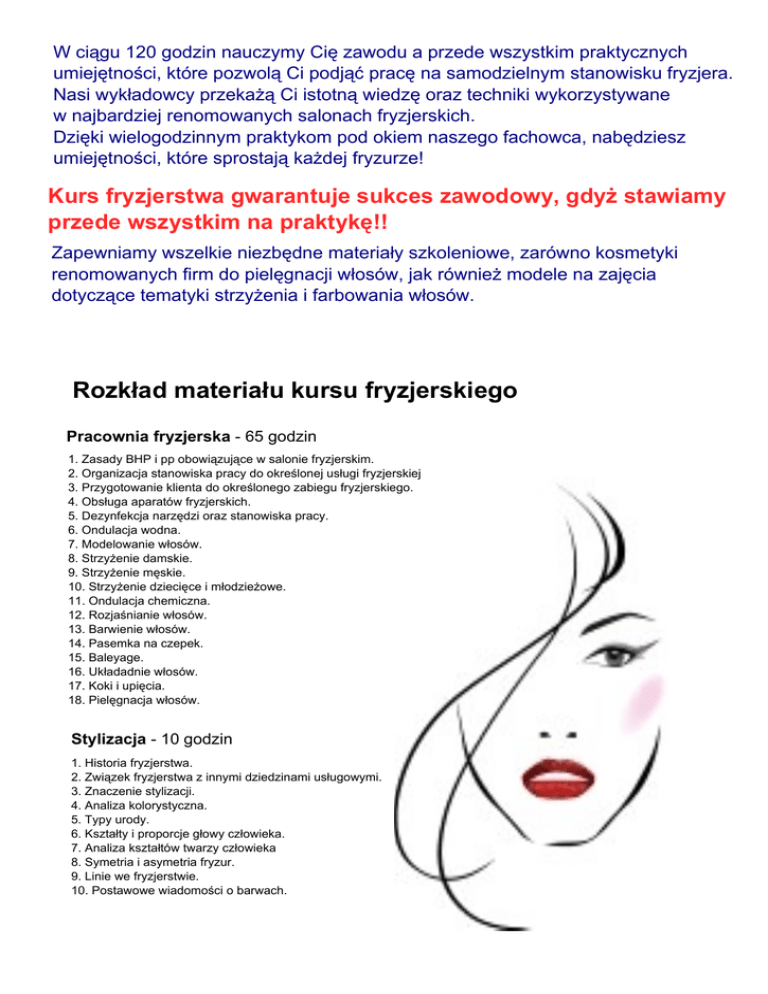 W ciągu 120 godzin nauczymy Cię zawodu a przede wszystkim praktycznych umiejętności, które pozwolą Ci podjąć pracę na samodzielnym stanowisku fryzjera. Nasi wykładowcy przekażą Ci istotną wiedzę oraz techniki wykorzystywane w najbardziej renomowanych salonach fryzjerskich.
Dzięki wielogodzinnym praktykom pod okiem naszego fachowca, nabędziesz umiejętności, które sprostają każdej fryzurze!

Kurs fryzjerstwa gwarantuje sukces zawodowy, gdyż stawiamy przede wszystkim na praktykę!!

Zapewniamy wszelkie niezbędne materiały szkoleniowe, zarówno kosmetyki renomowanych firm do pielęgnacji włosów, jak również modele na zajęcia dotyczące tematyki strzyżenia i farbowania włosów.

Rozkład materiału kursu fryzjerskiego

Pracownia fryzjerska - 65 godzin

1. Zasady BHP i pp obowiązujące w salonie fryzjerskim.
2. Organizacja stanowiska pracy do określonej usługi fryzjerskiej
3. Przygotowanie klienta do określonego zabiegu fryzjerskiego.
4. Obsługa aparatów fryzjerskich.
5. Dezynfekcja narzędzi oraz stanowiska pracy.
6. Ondulacja wodna.
7. Modelowanie włosów.
8. Strzyżenie damskie.
9. Strzyżenie męskie.
10. Strzyżenie dziecięce i młodzieżowe.
11. Ondulacja chemiczna.
12. Rozjaśnianie włosów.
13. Barwienie włosów.
14. Pasemka na czepek.
15. Baleyage.
16. Układadnie włosów.
17. Koki i upięcia.
18. Pielęgnacja włosów.

Stylizacja - 10 godzin

1. Historia fryzjerstwa.
2. Związek fryzjerstwa z innymi dziedzinami usługowymi.
3. Znaczenie stylizacji.
4. Analiza kolorystyczna.
5. Typy urody.
6. Kształty i proporcje głowy człowieka.
7. Analiza kształtów twarzy człowieka
8. Symetria i asymetria fryzur.
9. Linie we fryzjerstwie.
10. Postawowe wiadomości o barwach.